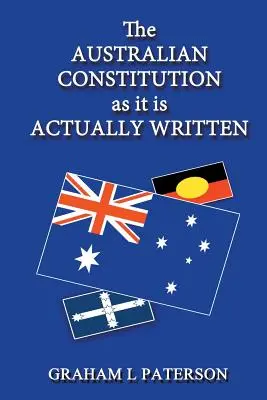 The
AUSTRALIAN
CONSTITUTION
as it is
ACTUALLY WRITTEN

GRAHAM L PATERSON